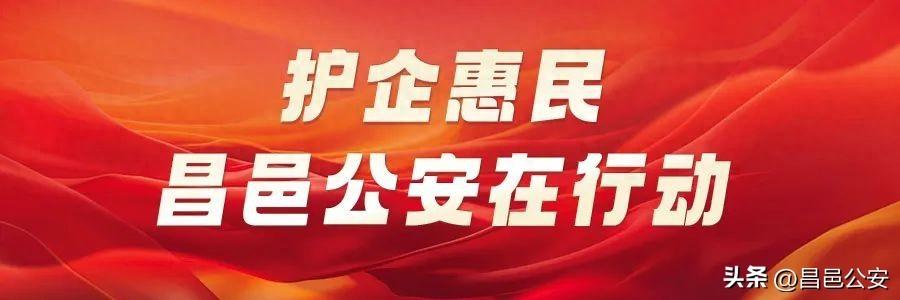 护企惠民
昌邑公安在行动

头条 @昌邑公安